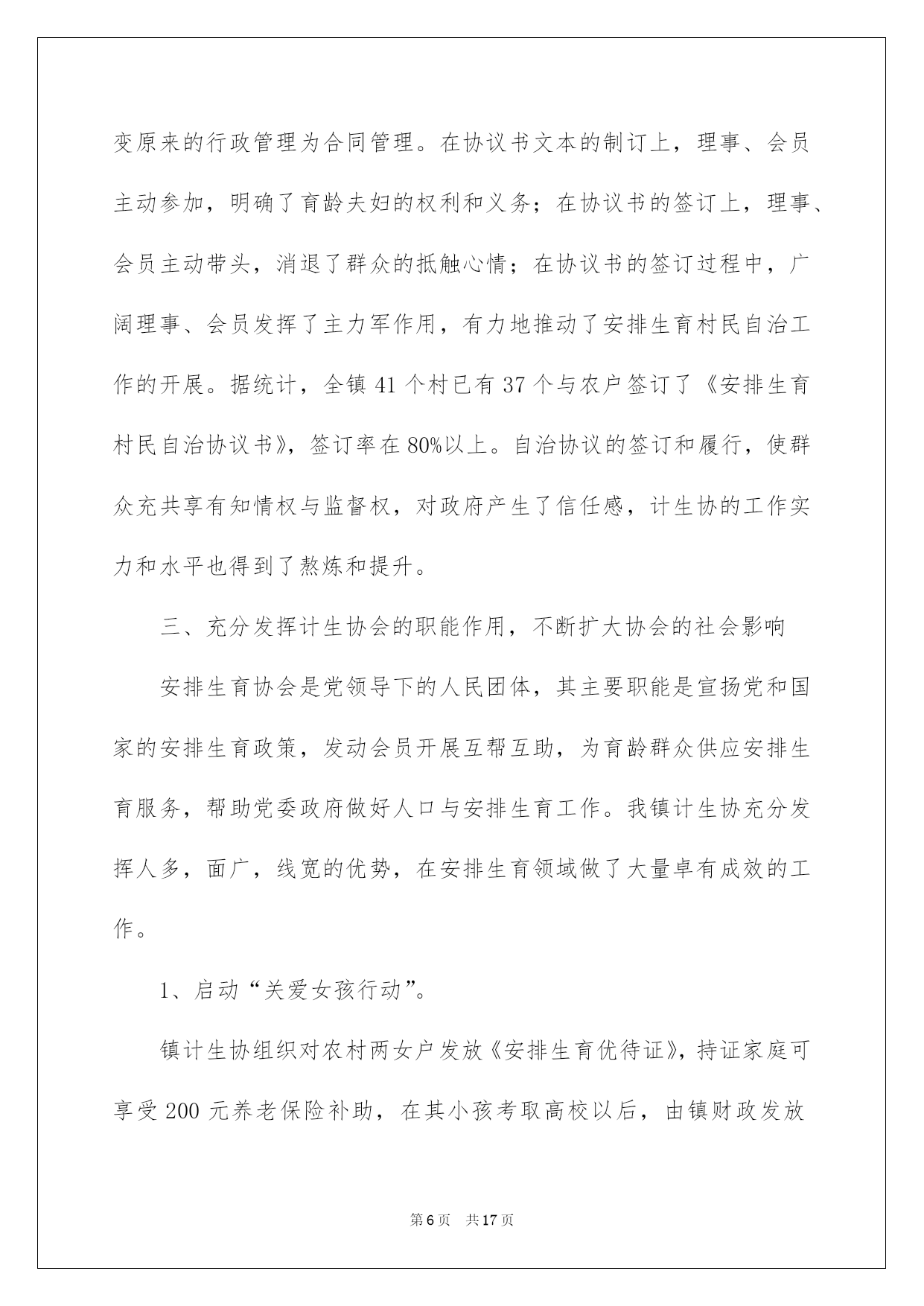 变原来的行政管理为合同管理。在协议书文本的制订上，理事、会员主动参加，明确了育龄夫妇的权利和义务；在协议书的签订上，理事、会员主动带头，消退了群众的抵触心情；在协议书的签订过程中，广阔理事、会员发挥了主力军作用，有力地推动了安排生育村民自治工作的开展。据统计，全镇 41 个村已有 37 个与农户签订了《安排生育村民自治协议书》，签订率在 80%以上。自治协议的签订和履行，使群众充共享有知情权与监督权，对政府产生了信任感，计生协的工作实力和水平也得到了熬炼和提升。

三、充分发挥计生协会的职能作用，不断扩大协会的社会影响

安排生育协会是党领导下的人民团体，其主要职能是宣扬党和国家的安排生育政策，发动会员开展互帮互助，为育龄群众供应安排生育服务，帮助党委政府做好人口与安排生育工作。我镇计生协充分发挥人多，面广，线宽的优势，在安排生育领域做了大量卓有成效的工作。

1、启动“关爱女孩行动”。

镇计生协组织对农村两女户发放《安排生育优待证》，持证家庭可享受 200 元养老保险补助，在其小孩考取高校以后，由镇财政发放

第 6 页　共 17 页